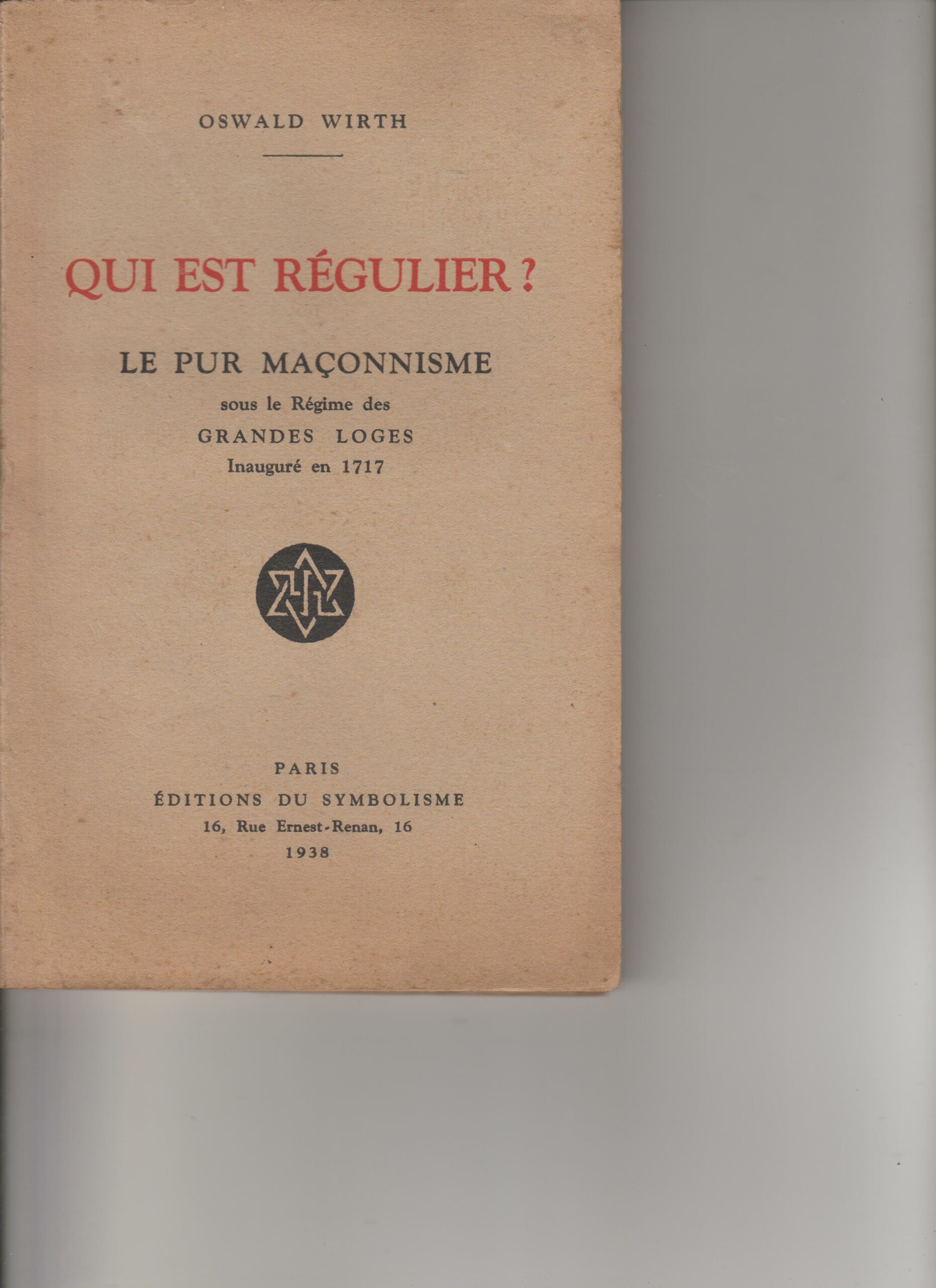 OSWALD WIRTH

QUI EST RÉGULIER ?

LE PUR MAÇONNISME
sous le Régime des
GRANDES LOGES
Inauguré en 1717

PARIS
ÉDITIONS DU SYMBOLISME
16, Rue Ernest-Renan, 16
1938